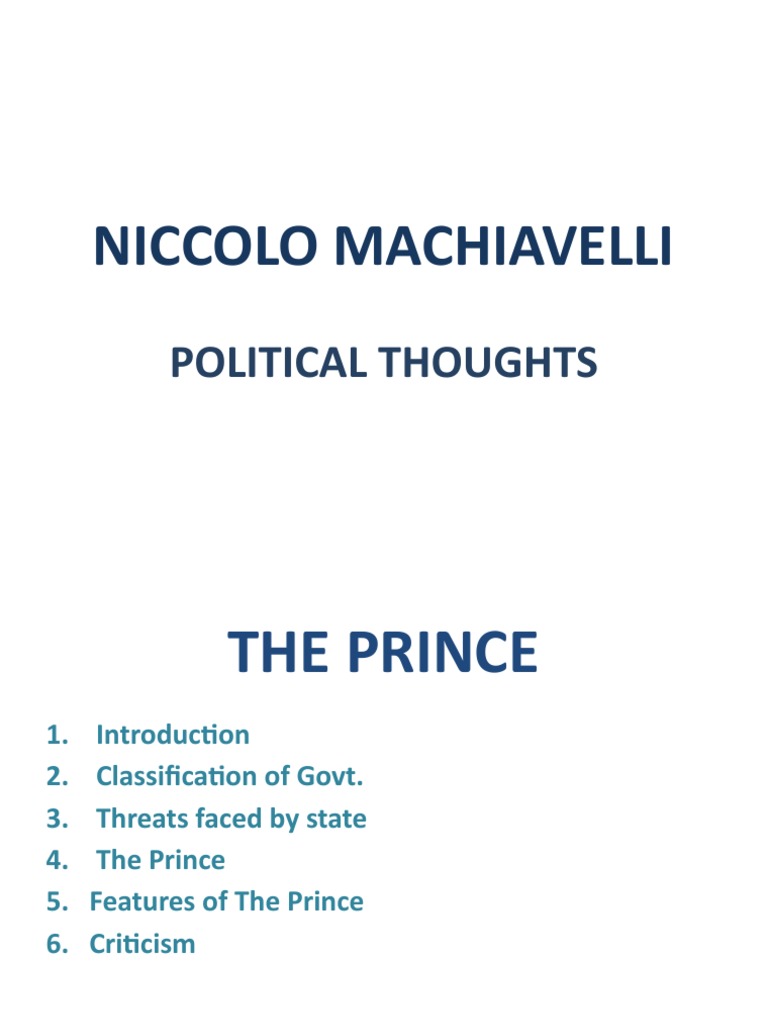 NICCOLO MACHIAVELLI

POLITICAL THOUGHTS

THE PRINCE

1. Introduction
2. Classification of Govt.
3. Threats faced by state
4. The Prince
5. Features of The Prince
6. Criticism